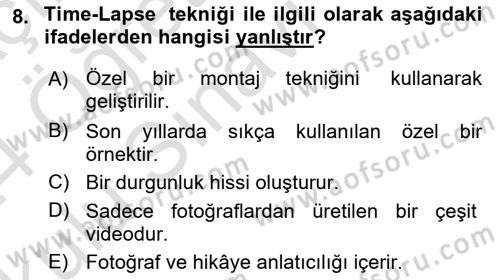 8. Time-Lapse tekniği ile ilgili olarak aşağıdaki ifadelerden hangisi yanlıştır?

A) Özel bir montaj tekniğini kullanarak geliştirilir.

B) Son yıllarda sıkça kullanılan özel bir örnektir.

C) Bir durgunluk hissi oluşturur.

D) Sadece fotoğraflardan üretilen bir çeşit videodur.

E) Fotoğraf ve hikâye anlatıcılığı içerir.

www.aofsoru.com